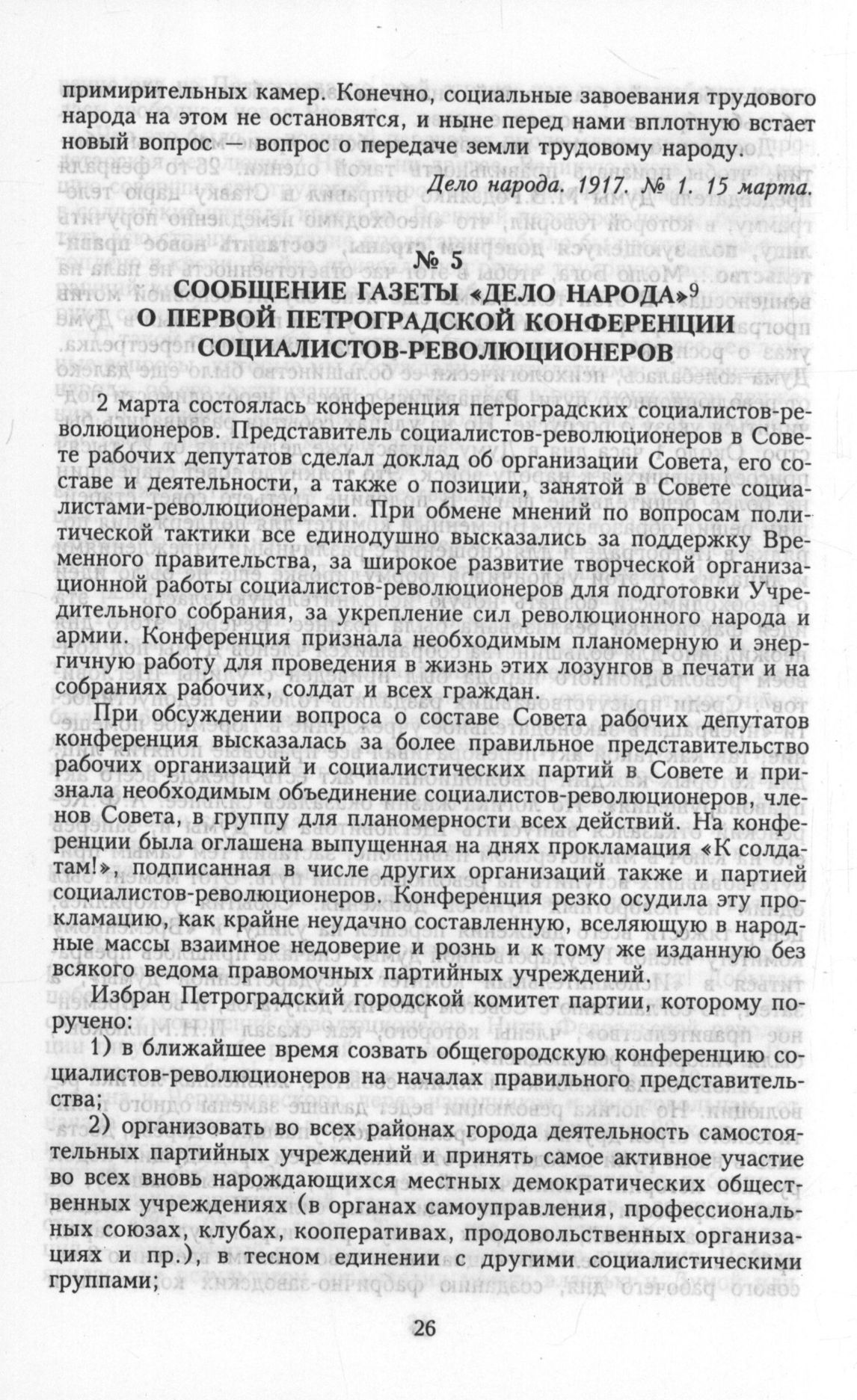 примирительных камер. Конечно, социальные завоевания трудового народа на этом не остановятся, и ныне перед нами вплотную встает новый вопрос — вопрос о передаче земли трудовому народу.

Дело народа. 1917. № 1. 15 марта.

№ 5
СООБЩЕНИЕ ГАЗЕТЫ «ДЕЛО НАРОДА»$^9$
О ПЕРВОЙ ПЕТРОГРАДСКОЙ КОНФЕРЕНЦИИ
СОЦИАЛИСТОВ-РЕВОЛЮЦИОНЕРОВ

2 марта состоялась конференция петроградских социалистов-революционеров. Представитель социалистов-революционеров в Совете рабочих депутатов сделал доклад об организации Совета, его составе и деятельности, а также о позиции, занятой в Совете социалистами-революционерами. При обмене мнений по вопросам политической тактики все единодушно высказались за поддержку Временного правительства, за широкое развитие творческой организационной работы социалистов-революционеров для подготовки Учредительного собрания, за укрепление сил революционного народа и армии. Конференция признала необходимым планомерную и энергичную работу для проведения в жизнь этих лозунгов в печати и на собраниях рабочих, солдат и всех граждан.

При обсуждении вопроса о составе Совета рабочих депутатов конференция высказалась за более правильное представительство рабочих организаций и социалистических партий в Совете и признала необходимым объединение социалистов-революционеров, членов Совета, в группу для планомерности всех действий. На конференции была оглашена выпущенная на днях прокламация «К солдатам!», подписанная в числе других организаций также и партией социалистов-революционеров. Конференция резко осудила эту прокламацию, как крайне неудачно составленную, вселяющую в народные массы взаимное недоверие и рознь и к тому же изданную без всякого ведома правомочных партийных учреждений.

Избран Петроградский городской комитет партии, которому поручено:

1) в ближайшее время созвать общегородскую конференцию социалистов-революционеров на началах правильного представительства;

2) организовать во всех районах города деятельность самостоятельных партийных учреждений и принять самое активное участие во всех вновь нарождающихся местных демократических общественных учреждениях (в органах самоуправления, профессиональных союзах, клубах, кооперативах, продовольственных организациях и пр.), в тесном единении с другими социалистическими группами;

26